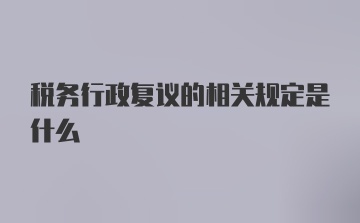 税务行政复议的相关规定是什么